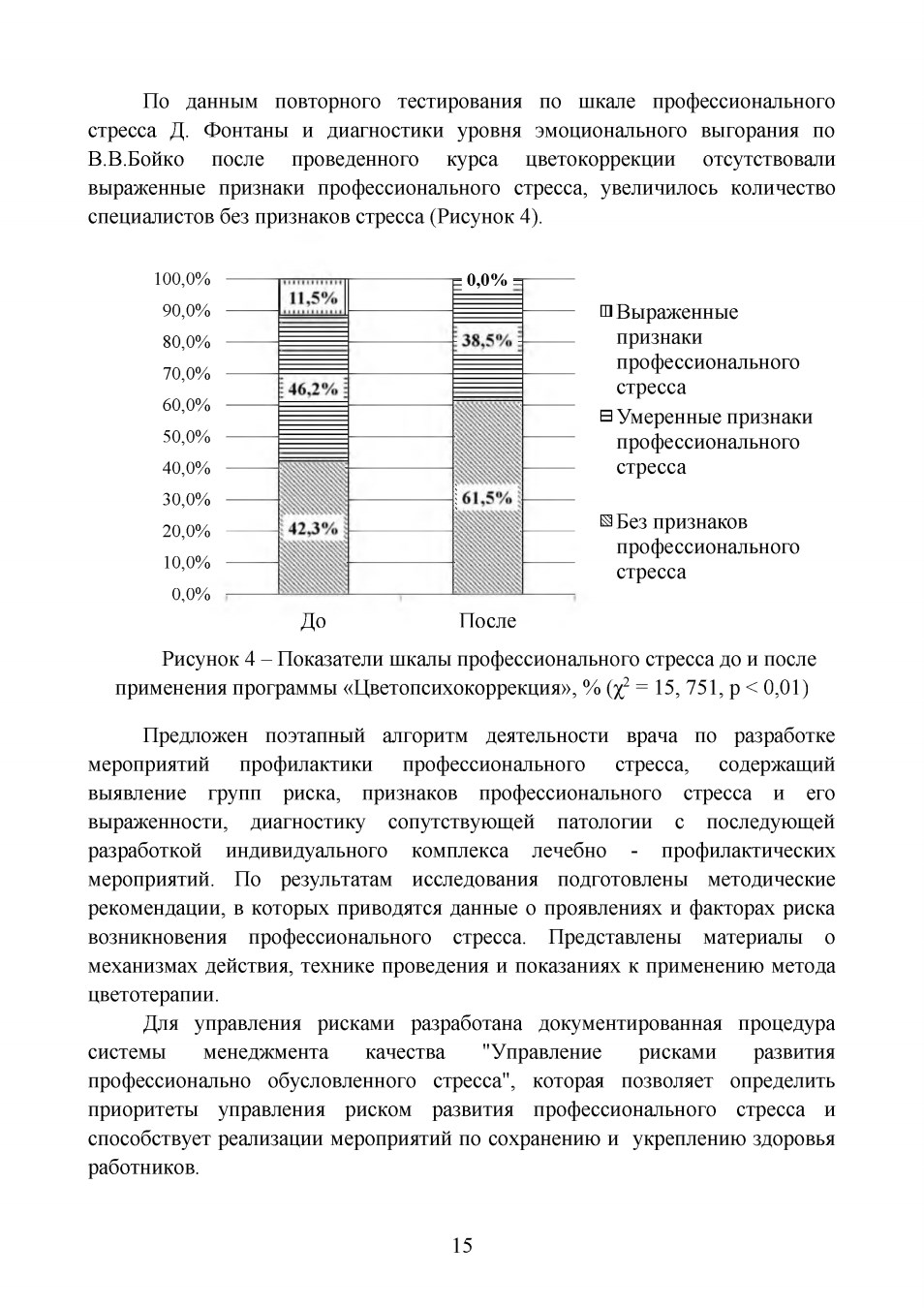 По данным повторного тестирования по шкале профессионального стресса Д. Фонтаны и диагностики уровня эмоционального выгорания по В.В.Бойко после проведенного курса цветокоррекции отсутствовали выраженные признаки профессионального стресса, увеличилось количество специалистов без признаков стресса (Рисунок 4).

100,0%
90,0%
80,0%
70,0%
60,0%
50,0%
40,0%
30,0%
20,0%
10,0%
0,0%

11,5%
46,2%
42,3%
0,0%
38,5%
61,5%

До
После

Выраженные признаки профессионального стресса
Умеренные признаки профессионального стресса
Без признаков профессионального стресса

Рисунок 4 – Показатели шкалы профессионального стресса до и после применения программы «Цветопсихокоррекция», % ($\chi^2$ = 15, 751, p < 0,01)

Предложен поэтапный алгоритм деятельности врача по разработке мероприятий профилактики профессионального стресса, содержащий выявление групп риска, признаков профессионального стресса и его выраженности, диагностику сопутствующей патологии с последующей разработкой индивидуального комплекса лечебно - профилактических мероприятий. По результатам исследования подготовлены методические рекомендации, в которых приводятся данные о проявлениях и факторах риска возникновения профессионального стресса. Представлены материалы о механизмах действия, технике проведения и показаниях к применению метода цветотерапии.

Для управления рисками разработана документированная процедура системы менеджмента качества "Управление рисками развития профессионально обусловленного стресса", которая позволяет определить приоритеты управления риском развития профессионального стресса и способствует реализации мероприятий по сохранению и укреплению здоровья работников.

15